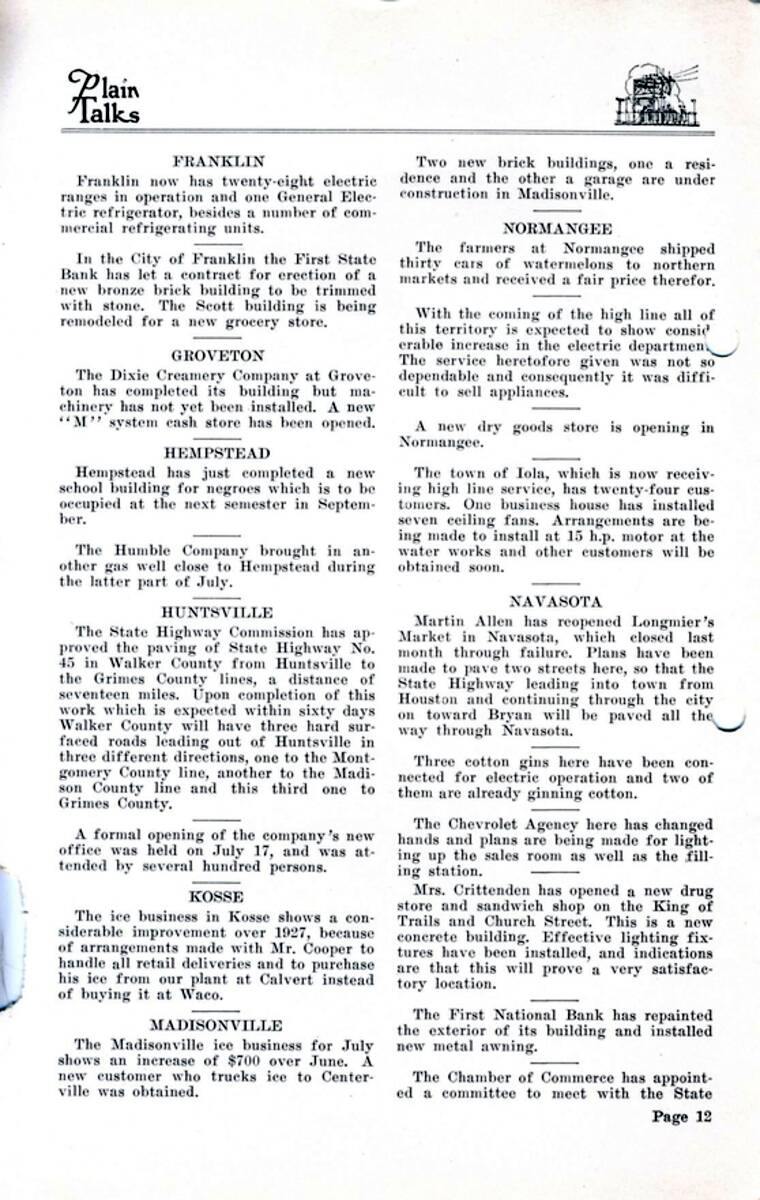 Plain Talks

FRANKLIN

Franklin now has twenty-eight electric ranges in operation and one General Electric refrigerator, besides a number of commercial refrigerating units.

In the City of Franklin the First State Bank has let a contract for erection of a new bronze brick building to be trimmed with stone. The Scott building is being remodeled for a new grocery store.

GROVETON

The Dixie Creamery Company at Groveton has completed its building but machinery has not yet been installed. A new "M" system cash store has been opened.

HEMPSTEAD

Hempstead has just completed a new school building for negroes which is to be occupied at the next semester in September.

The Humble Company brought in another gas well close to Hempstead during the latter part of July.

HUNTSVILLE

The State Highway Commission has approved the paving of State Highway No. 45 in Walker County from Huntsville to the Grimes County lines, a distance of seventeen miles. Upon completion of this work which is expected within sixty days Walker County will have three hard surfaced roads leading out of Huntsville in three different directions, one to the Montgomery County line, another to the Madison County line and this third one to Grimes County.

A formal opening of the company's new office was held on July 17, and was attended by several hundred persons.

KOSSE

The ice business in Kosse shows a considerable improvement over 1927, because of arrangements made with Mr. Cooper to handle all retail deliveries and to purchase his ice from our plant at Calvert instead of buying it at Waco.

MADISONVILLE

The Madisonville ice business for July shows an increase of $700 over June. A new customer who trucks ice to Centerville was obtained.

Two new brick buildings, one a residence and the other a garage are under construction in Madisonville.

NORMANGEE

The farmers at Normangee shipped thirty cars of watermelons to northern markets and received a fair price therefor.

With the coming of the high line all of this territory is expected to show considerable increase in the electric department. The service heretofore given was not so dependable and consequently it was difficult to sell appliances.

A new dry goods store is opening in Normangee.

The town of Iola, which is now receiving high line service, has twenty-four customers. One business house has installed seven ceiling fans. Arrangements are being made to install at 15 h.p. motor at the water works and other customers will be obtained soon.

NAVASOTA

Martin Allen has reopened Longmier's Market in Navasota, which closed last month through failure. Plans have been made to pave two streets here, so that the State Highway leading into town from Houston and continuing through the city on toward Bryan will be paved all the way through Navasota.

Three cotton gins here have been connected for electric operation and two of them are already ginning cotton.

The Chevrolet Agency here has changed hands and plans are being made for lighting up the sales room as well as the filling station.

Mrs. Crittenden has opened a new drug store and sandwich shop on the King of Trails and Church Street. This is a new concrete building. Effective lighting fixtures have been installed, and indications are that this will prove a very satisfactory location.

The First National Bank has repainted the exterior of its building and installed new metal awning.

The Chamber of Commerce has appointed a committee to meet with the State

Page 12